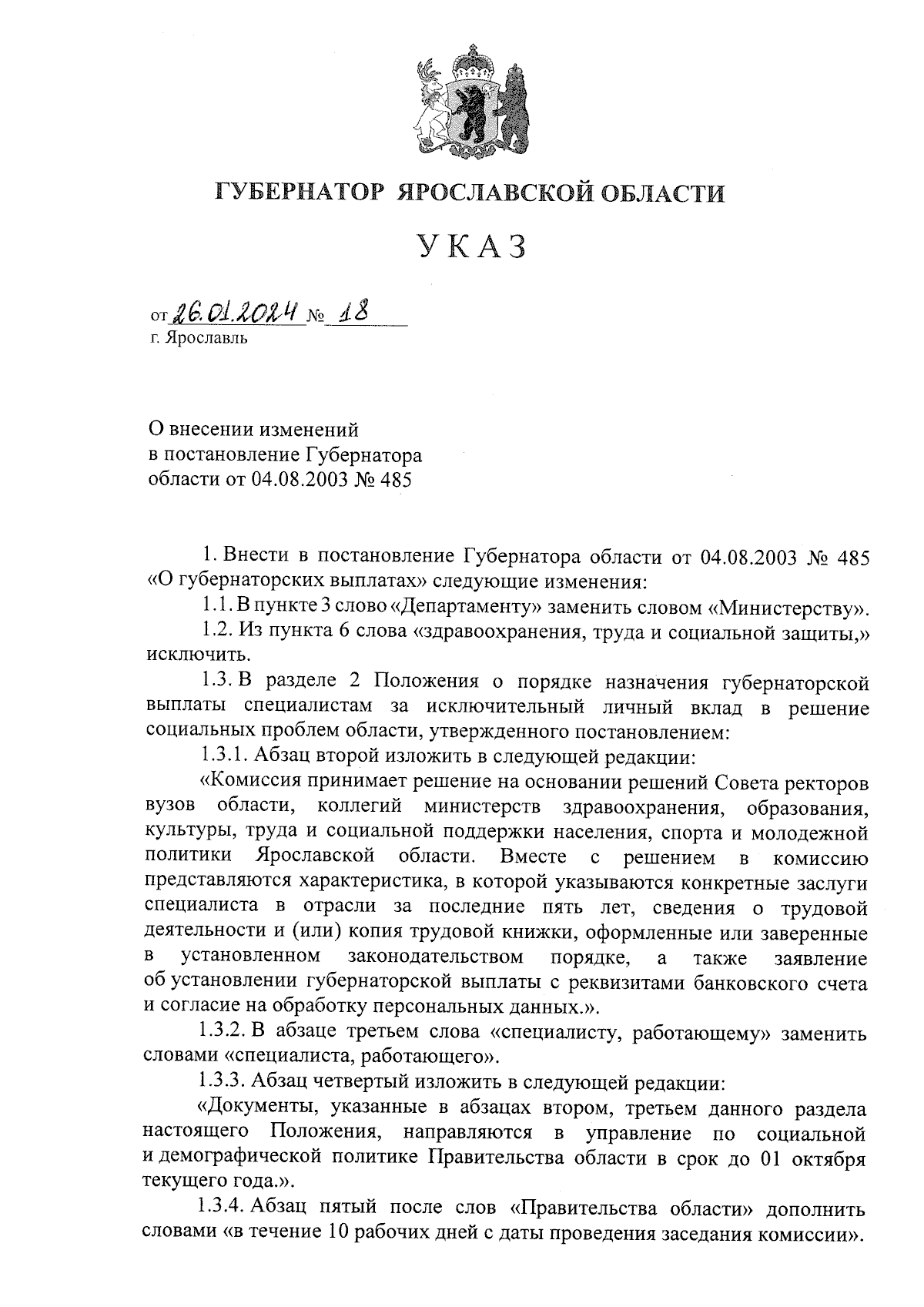 ГУБЕРНАТОР ЯРОСЛАВСКОЙ ОБЛАСТИ

УКАЗ

от 26.01.2024 № 18
г. Ярославль

О внесении изменений
в постановление Губернатора
области от 04.08.2003 № 485

1. Внести в постановление Губернатора области от 04.08.2003 № 485 «О губернаторских выплатах» следующие изменения:

1.1. В пункте 3 слово «Департаменту» заменить словом «Министерству».

1.2. Из пункта 6 слова «здравоохранения, труда и социальной защиты,» исключить.

1.3. В разделе 2 Положения о порядке назначения губернаторской выплаты специалистам за исключительный личный вклад в решение социальных проблем области, утвержденного постановлением:

1.3.1. Абзац второй изложить в следующей редакции:

«Комиссия принимает решение на основании решений Совета ректоров вузов области, коллегий министерств здравоохранения, образования, культуры, труда и социальной поддержки населения, спорта и молодежной политики Ярославской области. Вместе с решением в комиссию представляются характеристика, в которой указываются конкретные заслуги специалиста в отрасли за последние пять лет, сведения о трудовой деятельности и (или) копия трудовой книжки, оформленные или заверенные в установленном законодательством порядке, а также заявление об установлении губернаторской выплаты с реквизитами банковского счета и согласие на обработку персональных данных.».

1.3.2. В абзаце третьем слова «специалисту, работающему» заменить словами «специалиста, работающего».

1.3.3. Абзац четвертый изложить в следующей редакции:

«Документы, указанные в абзацах втором, третьем данного раздела настоящего Положения, направляются в управление по социальной и демографической политике Правительства области в срок до 01 октября текущего года.».

1.3.4. Абзац пятый после слов «Правительства области» дополнить словами «в течение 10 рабочих дней с даты проведения заседания комиссии».